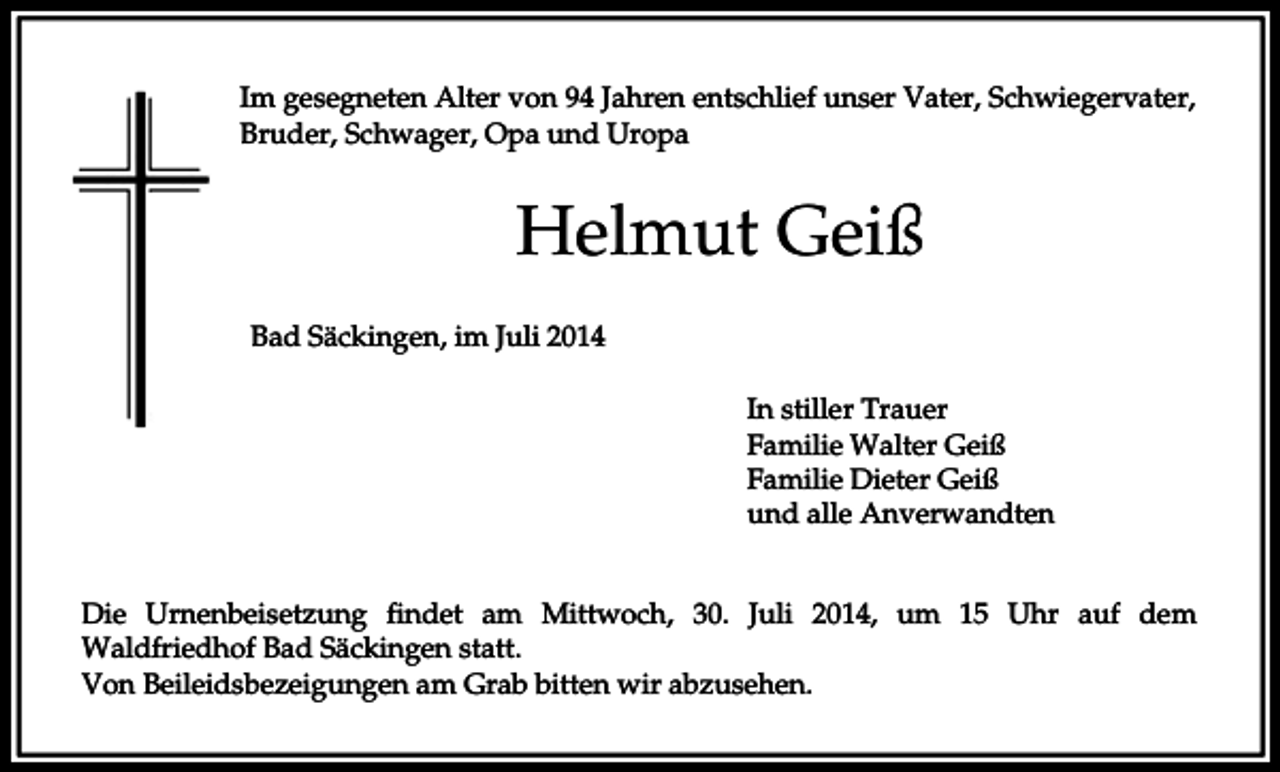 Im gesegneten Alter von 94 Jahren entschlief unser Vater, Schwiegervater, Bruder, Schwager, Opa und Uropa

Helmut Geiß

Bad Säckingen, im Juli 2014

In stiller Trauer
Familie Walter Geiß
Familie Dieter Geiß
und alle Anverwandten

Die Urnenbeisetzung findet am Mittwoch, 30. Juli 2014, um 15 Uhr auf dem Waldfriedhof Bad Säckingen statt.
Von Beileidsbezeigungen am Grab bitten wir abzusehen.